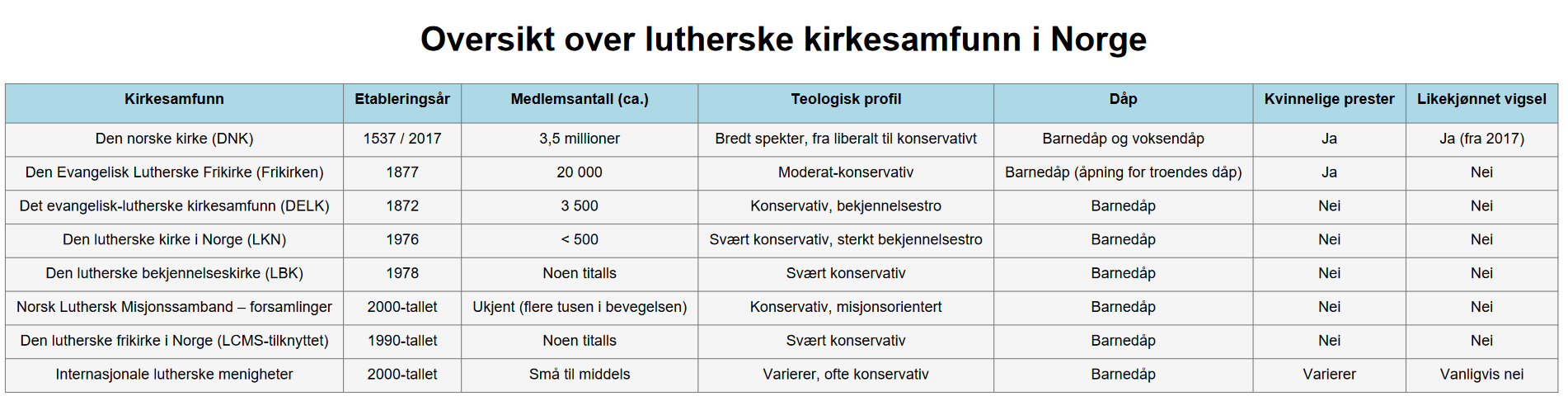 Oversikt over lutherske kirkesamfunn i Norge

| Kirkesamfunn | Etableringsår | Medlemsantall (ca.) | Teologisk profil | Dåp | Kvinnelige prester | Likekjønnet vigsel |
|---|---|---|---|---|---|---|
| Den norske kirke (DNK) | 1537 / 2017 | 3,5 millioner | Bredt spekter, fra liberalt til konservativt | Barnedåp og voksendåp | Ja | Ja (fra 2017) |
| Den Evangelisk Lutherske Frikirke (Frikirken) | 1877 | 20 000 | Moderat-konservativ | Barnedåp (åpning for troendes dåp) | Ja | Nei |
| Det evangelisk-lutherske kirkesamfunn (DELK) | 1872 | 3 500 | Konservativ, bekjennelsestro | Barnedåp | Nei | Nei |
| Den lutherske kirke i Norge (LKN) | 1976 | < 500 | Svært konservativ, sterkt bekjennelsestro | Barnedåp | Nei | Nei |
| Den lutherske bekjennelseskirke (LBK) | 1978 | Noen titalls | Svært konservativ | Barnedåp | Nei | Nei |
| Norsk Luthersk Misjonssamband – forsamlinger | 2000-tallet | Ukjent (flere tusen i bevegelsen) | Konservativ, misjonsorientert | Barnedåp | Nei | Nei |
| Den lutherske frikirke i Norge (LCMS-tilknyttet) | 1990-tallet | Noen titalls | Svært konservativ | Barnedåp | Nei | Nei |
| Internasjonale lutherske menigheter | 2000-tallet | Små til middels | Varierer, ofte konservativ | Barnedåp | Varierer | Vanligvis nei |